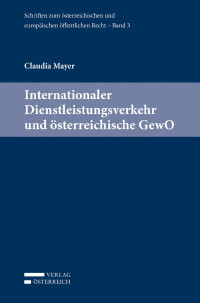 Schriften zum österreichischen und europäischen öffentlichen Recht – Band 3

Claudia Mayer

Internationaler Dienstleistungsverkehr und österreichische GewO

VERLAG
ÖSTERREICH